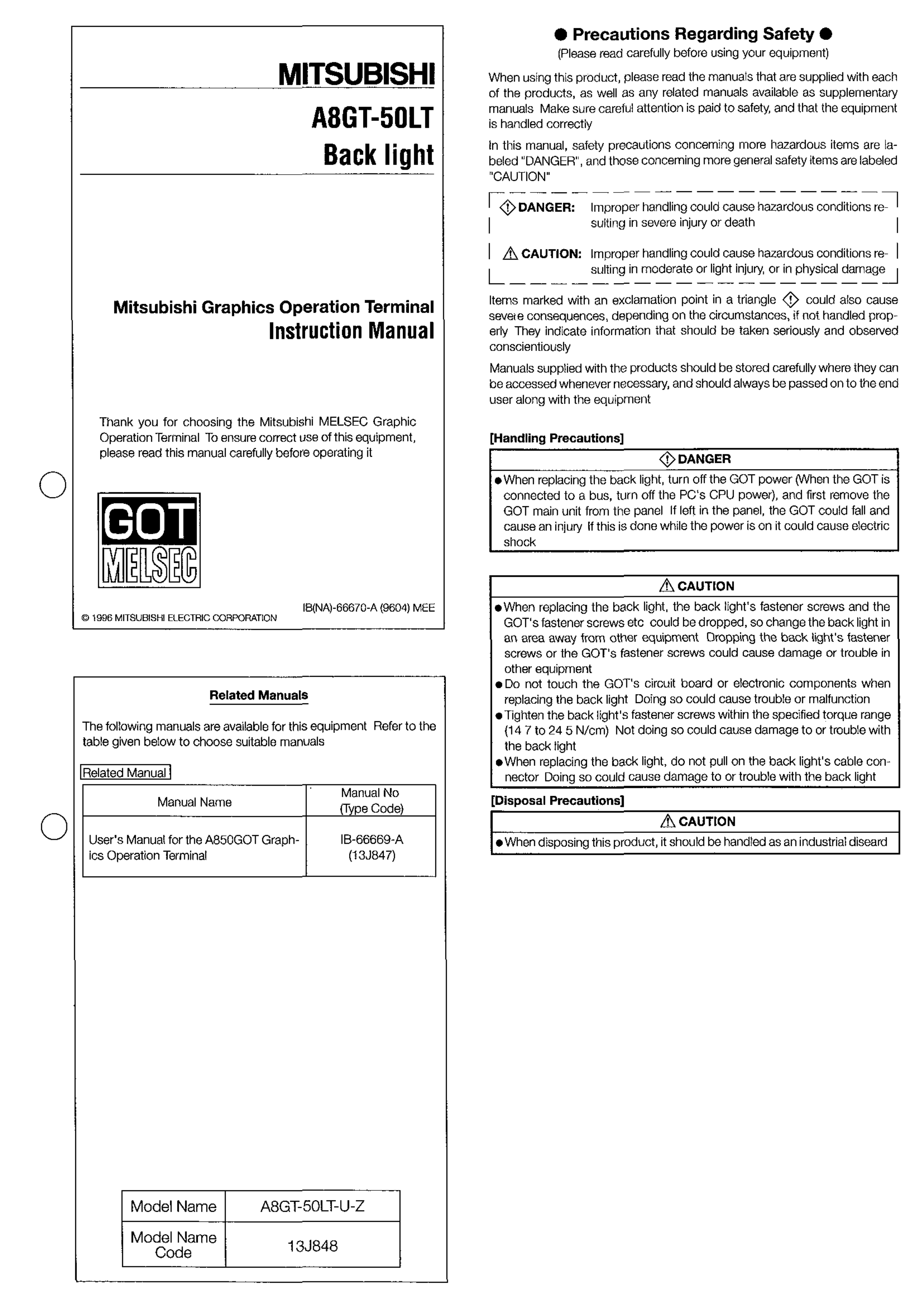 MITSUBISHI

A8GT-50LT

Back light

Mitsubishi Graphics Operation Terminal

Instruction Manual

Thank you for choosing the Mitsubishi MELSEC Graphic Operation Terminal To ensure correct use of this equipment, please read this manual carefully before operating it

GOT

MELSEC

IB(NA)-66670-A (9604) MEE

© 1996 MITSUBISHI ELECTRIC CORPORATION

Related Manuals

The following manuals are available for this equipment Refer to the table given below to choose suitable manuals

Related Manual

| Manual Name | Manual No (Type Code) |
|---|---|
| User's Manual for the A850GOT Graphics Operation Terminal | IB-66669-A (13J847) |

| Model Name | A8GT-50LT-U-Z |
|---|---|
| Model Name Code | 13J848 |

● Precautions Regarding Safety ●

(Please read carefully before using your equipment)

When using this product, please read the manuals that are supplied with each of the products, as well as any related manuals available as supplementary manuals Make sure careful attention is paid to safety, and that the equipment is handled correctly

In this manual, safety precautions conceming more hazardous items are labeled "DANGER", and those conceming more general safety items are labeled "CAUTION"

DANGER: Improper handling could cause hazardous conditions resulting in severe injury or death

CAUTION: Improper handling could cause hazardous conditions resulting in moderate or light injury, or in physical damage

Items marked with an exclamation point in a triangle could also cause severe consequences, depending on the circumstances, if not handled properly They indicate information that should be taken seriously and observed conscientiously

Manuals supplied with the products should be stored carefully where they can be accessed whenever necessary, and should always be passed on to the end user along with the equipment

[Handling Precautions]

DANGER

● When replacing the back light, turn off the GOT power (When the GOT is connected to a bus, turn off the PC's CPU power), and first remove the GOT main unit from the panel If left in the panel, the GOT could fall and cause an injury If this is done while the power is on it could cause electric shock

CAUTION

● When replacing the back light, the back light's fastener screws and the GOT's fastener screws etc could be dropped, so change the back light in an area away from other equipment Dropping the back light's fastener screws or the GOT's fastener screws could cause damage or trouble in other equipment
● Do not touch the GOT's circuit board or electronic components when replacing the back light Doing so could cause trouble or malfunction
● Tighten the back light's fastener screws within the specified torque range (14 7 to 24 5 N/cm) Not doing so could cause damage to or trouble with the back light
● When replacing the back light, do not pull on the back light's cable connector Doing so could cause damage to or trouble with the back light

[Disposal Precautions]

CAUTION

● When disposing this product, it should be handled as an industrial diseard